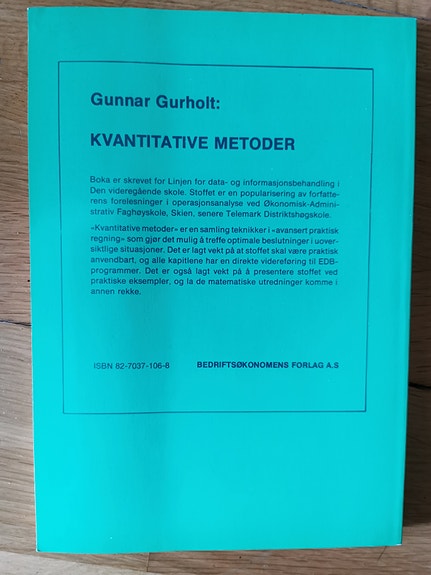 Gunnar Gurholt:

KVANTITATIVE METODER

Boka er skrevet for Linjen for data- og informasjonsbehandling i Den videregående skole. Stoffet er en popularisering av forfatterens forelesninger i operasjonsanalyse ved Økonomisk-Administrativ Faghøyskole, Skien, senere Telemark Distriktshøgskole.

«Kvantitative metoder» er en samling teknikker i «avansert praktisk regning» som gjør det mulig å treffe optimale beslutninger i uoversiktlige situasjoner. Det er lagt vekt på at stoffet skal være praktisk anvendbart, og alle kapitlene har en direkte videreføring til EDB-programmer. Det er også lagt vekt på å presentere stoffet ved praktiske eksempler, og la de matematiske utredninger komme i annen rekke.

ISBN 82-7037-106-8

BEDRIFTSØKONOMENS FORLAG A.S